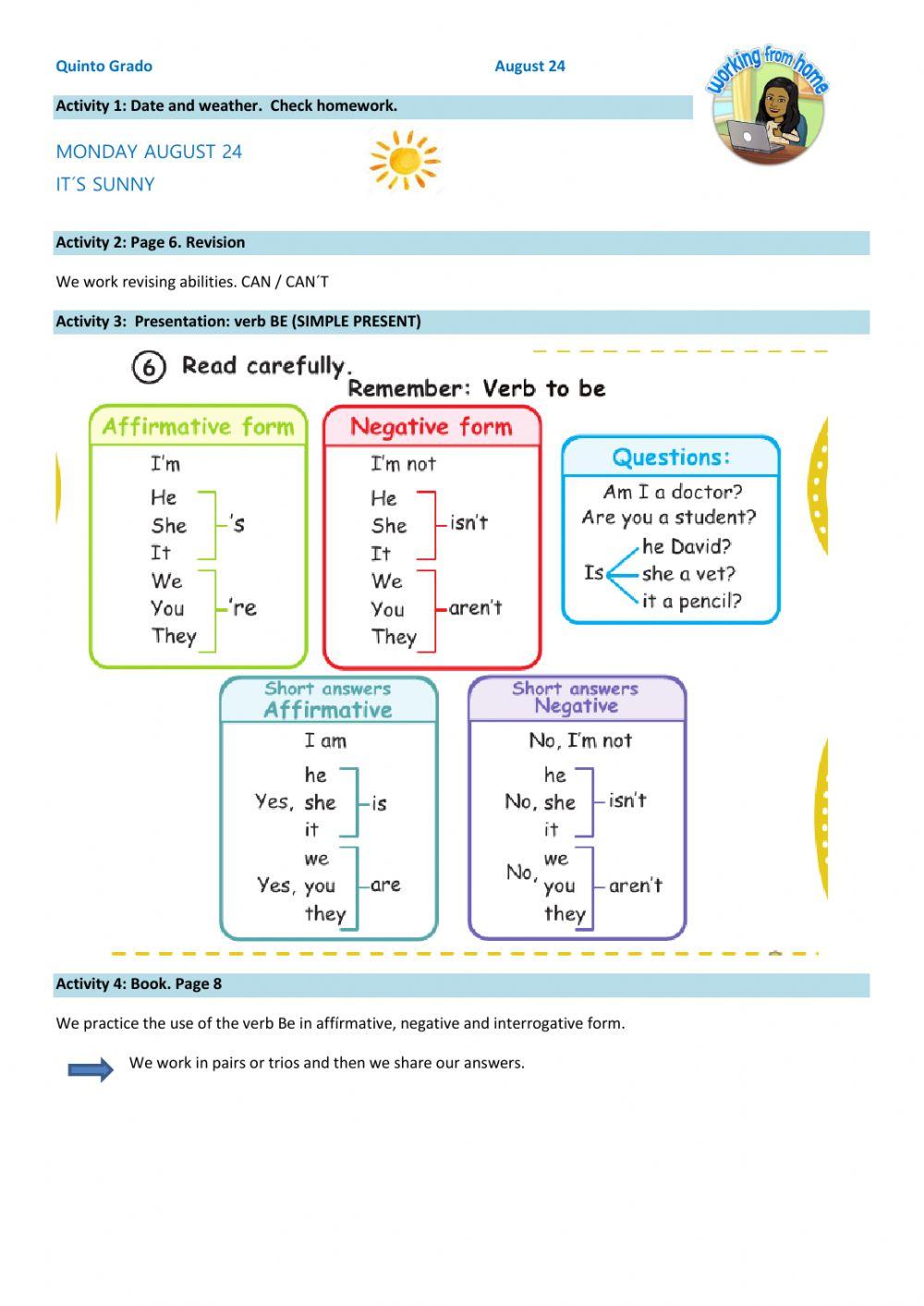 Quinto Grado August 24

working from home

Activity 1: Date and weather. Check homework.

MONDAY AUGUST 24
IT´S SUNNY

Activity 2: Page 6. Revision

We work revising abilities. CAN / CAN´T

Activity 3: Presentation: verb BE (SIMPLE PRESENT)

6 Read carefully.

Remember: Verb to be

Affirmative form
I'm
He
She
It
's
We
You
They
're

Negative form
I'm not
He
She
It
isn't
We
You
They
aren't

Questions:
Am I a doctor?
Are you a student?
Is he David?
she a vet?
it a pencil?

Short answers
Affirmative
I am
Yes, he
she
it
is
Yes, we
you
they
are

Short answers
Negative
No, I'm not
No, he
she
it
isn't
No, we
you
they
aren't

Activity 4: Book. Page 8

We practice the use of the verb Be in affírmative, negative and interrogative form.

We work in pairs or trios and then we share our answers.